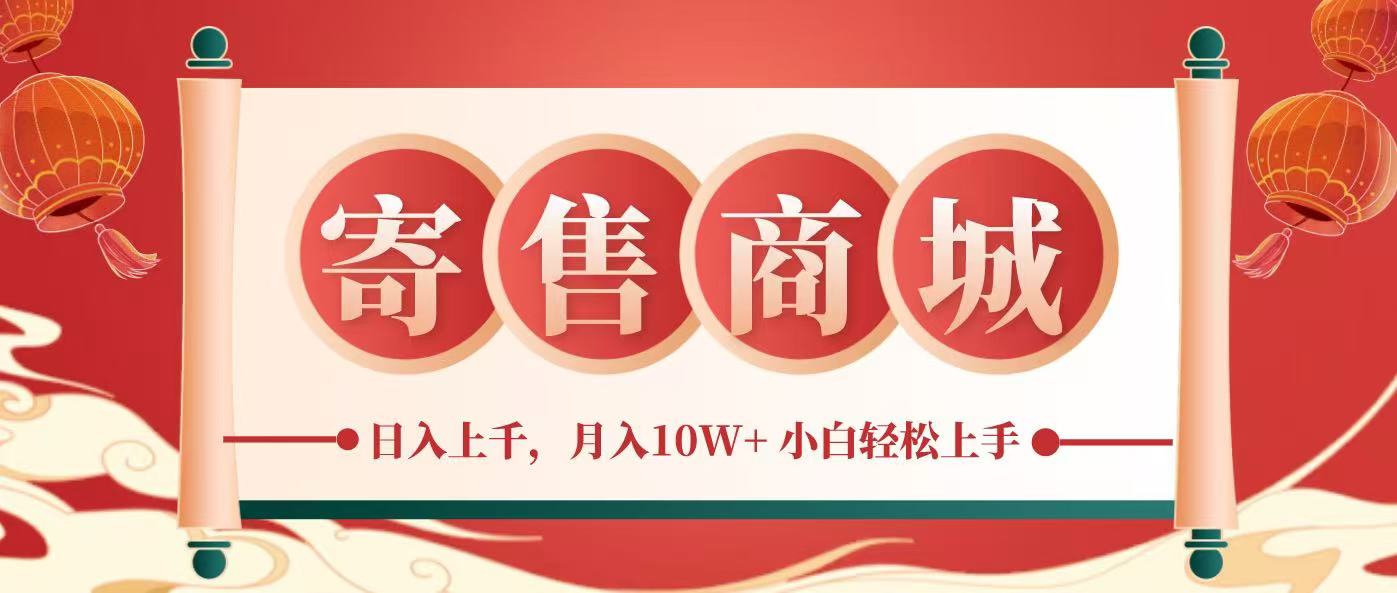 寄售商城

日入上千，月入10W+ 小白轻松上手